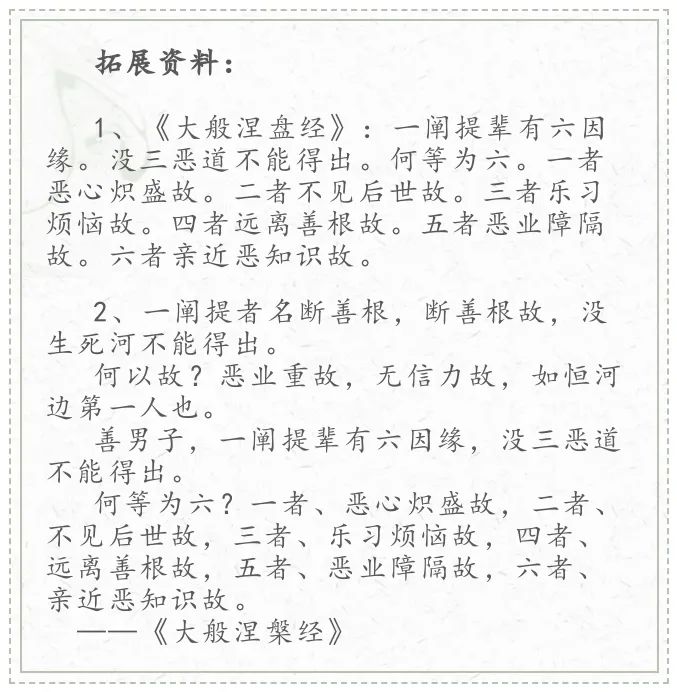 拓展资料：

1、《大般涅盘经》：一阐提辈有六因缘。没三恶道不能得出。何等为六。一者恶心炽盛故。二者不见后世故。三者乐习烦恼故。四者远离善根故。五者恶业障隔故。六者亲近恶知识故。

2、一阐提者名断善根，断善根故，没生死河不能得出。

何以故？恶业重故，无信力故，如恒河边第一人也。

善男子，一阐提辈有六因缘，没三恶道不能得出。

何等为六？一者、恶心炽盛故，二者、不见后世故，三者、乐习烦恼故，四者、远离善根故，五者、恶业障隔故，六者、亲近恶知识故。

——《大般涅槃经》